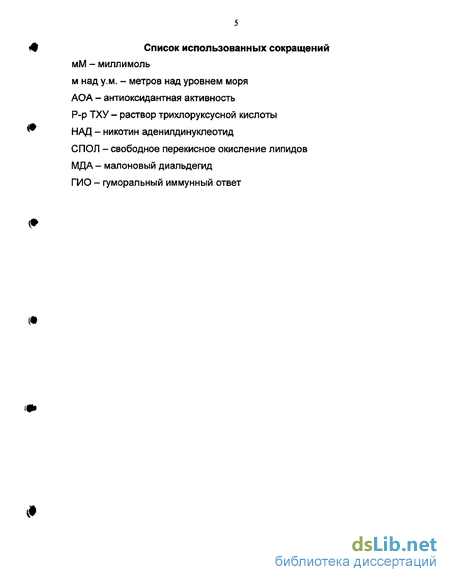 5

Список использованных сокращений

мМ – миллимоль

м над у.м. – метров над уровнем моря

АОА – антиоксидантная активность

Р-р ТХУ – раствор трихлоруксусной кислоты

НАД – никотин аденилдинуклеотид

СПОЛ – свободное перекисное окисление липидов

МДА – малоновый диальдегид

ГИО – гуморальный иммунный ответ

dsLib.net
библиотека диссертаций